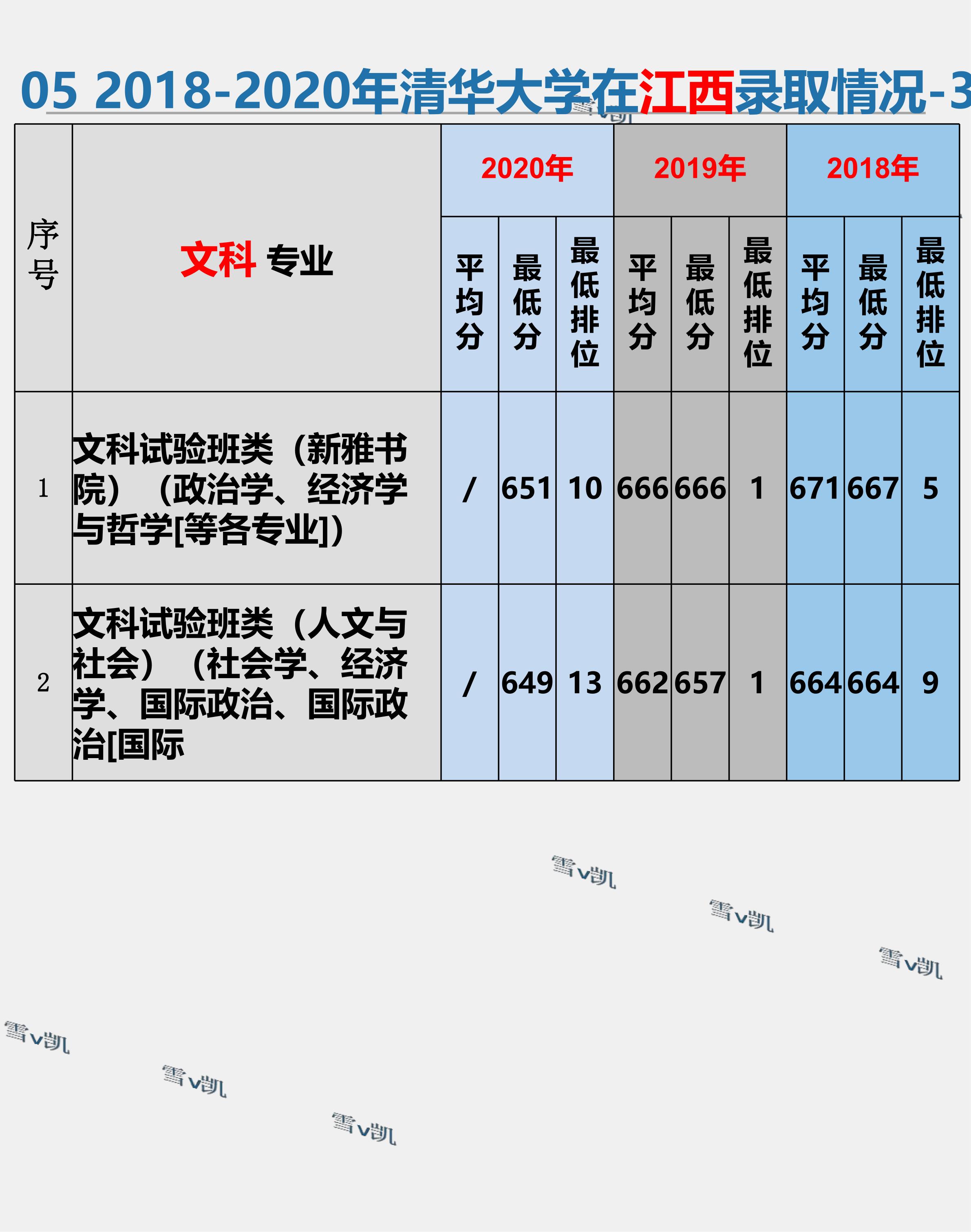 05 2018-2020年清华大学在江西录取情况-3

| 序号 | 文科 专业 | 2020年 平均分 | 2020年 最低分 | 2020年 最低排位 | 2019年 平均分 | 2019年 最低分 | 2019年 最低排位 | 2018年 平均分 | 2018年 最低分 | 2018年 最低排位 |
|---|---|---|---|---|---|---|---|---|---|---|
| 1 | 文科试验班类（新雅书院）（政治学、经济学与哲学[等各专业]） | / | 651 | 10 | 666 | 666 | 1 | 671 | 667 | 5 |
| 2 | 文科试验班类（人文与社会）（社会学、经济学、国际政治、国际政治[国际 | / | 649 | 13 | 662 | 657 | 1 | 664 | 664 | 9 |

雪v凯
雪v凯
雪v凯
雪v凯
雪v凯
雪v凯
雪v凯